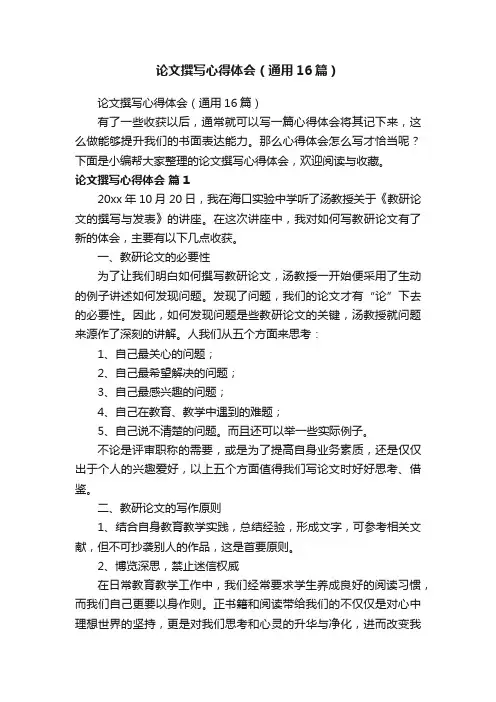 论文撰写心得体会（通用16篇）

论文撰写心得体会（通用16篇）

有了一些收获以后，通常就可以写一篇心得体会将其记下来，这么做能够提升我们的书面表达能力。那么心得体会怎么写才恰当呢？下面是小编帮大家整理的论文撰写心得体会，欢迎阅读与收藏。

论文撰写心得体会 篇1

20xx年10月20日，我在海口实验中学听了汤教授关于《教研论文的撰写与发表》的讲座。在这次讲座中，我对如何写教研论文有了新的体会，主要有以下几点收获。

一、教研论文的必要性

为了让我们明白如何撰写教研论文，汤教授一开始便采用了生动的例子讲述如何发现问题。发现了问题，我们的论文才有“论”下去的必要性。因此，如何发现问题是些教研论文的关键，汤教授就问题来源作了深刻的讲解。人我们从五个方面来思考：

1、自己最关心的问题；

2、自己最希望解决的问题；

3、自己最感兴趣的问题；

4、自己在教育、教学中遇到的难题；

5、自己说不清楚的问题。而且还可以举一些实际例子。

不论是评审职称的需要，或是为了提高自身业务素质，还是仅仅出于个人的兴趣爱好，以上五个方面值得我们写论文时好好思考、借鉴。

二、教研论文的写作原则

1、结合自身教育教学实践，总结经验，形成文字，可参考相关文献，但不可抄袭别人的作品，这是首要原则。

2、博览深思，禁止迷信权威

在日常教育教学工作中，我们经常要求学生养成良好的阅读习惯，而我们自己更要以身作则。正书籍和阅读带给我们的不仅仅是对心中理想世界的坚持，更是对我们思考和心灵的升华与净化，进而改变我